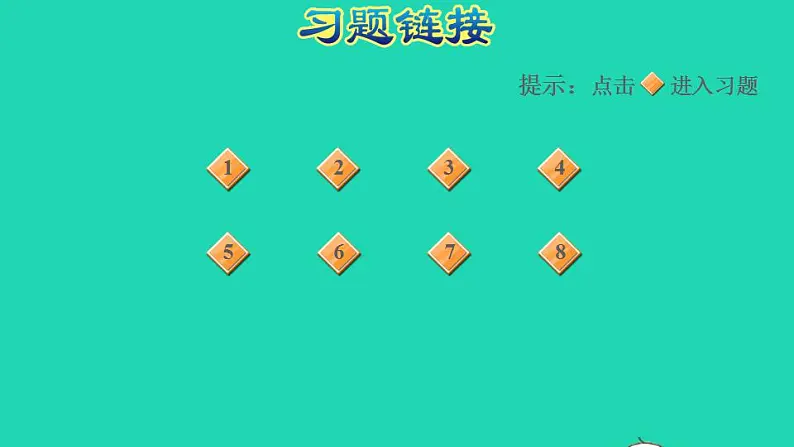 习题链接

提示：点击 进入习题

1 2 3 4

5 6 7 8